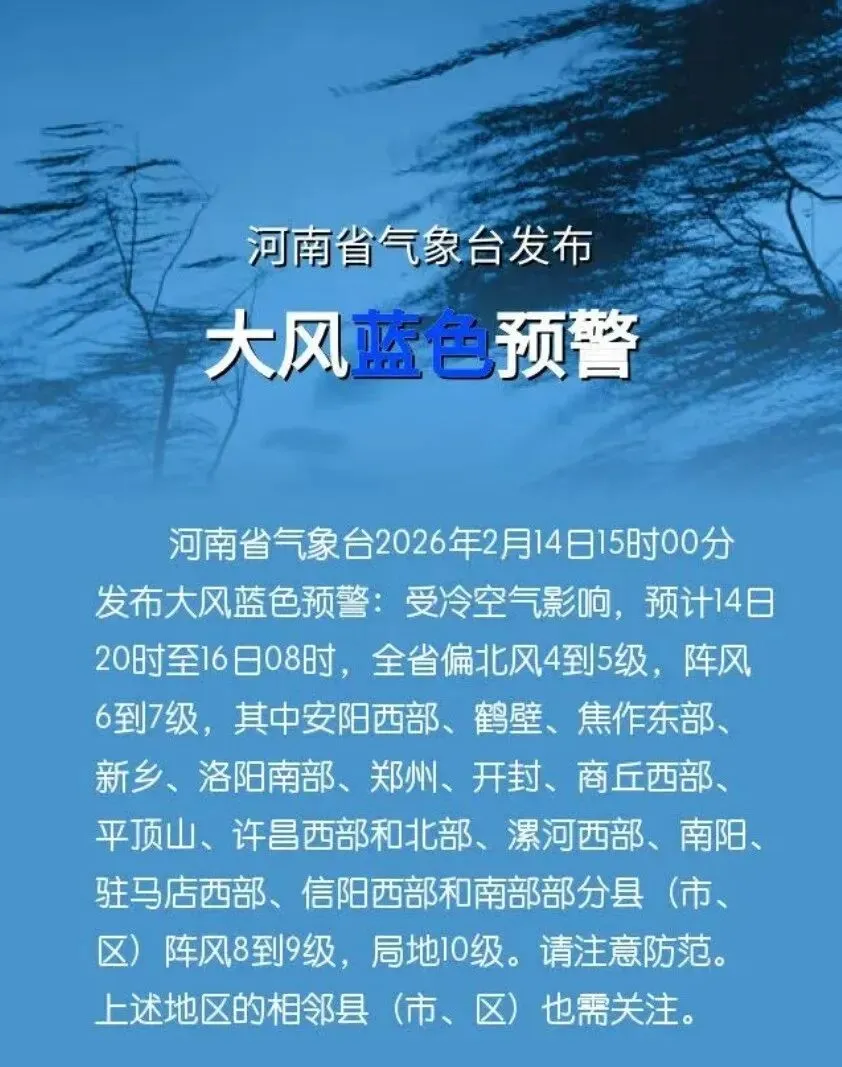 河南省气象台发布

大风蓝色预警

河南省气象台2026年2月14日15时00分发布大风蓝色预警：受冷空气影响，预计14日20时至16日08时，全省偏北风4到5级，阵风6到7级，其中安阳西部、鹤壁、焦作东部、新乡、洛阳南部、郑州、开封、商丘西部、平顶山、许昌西部和北部、漯河西部、南阳、驻马店西部、信阳西部和南部部分县（市、区）阵风8到9级，局地10级。请注意防范。上述地区的相邻县（市、区）也需关注。